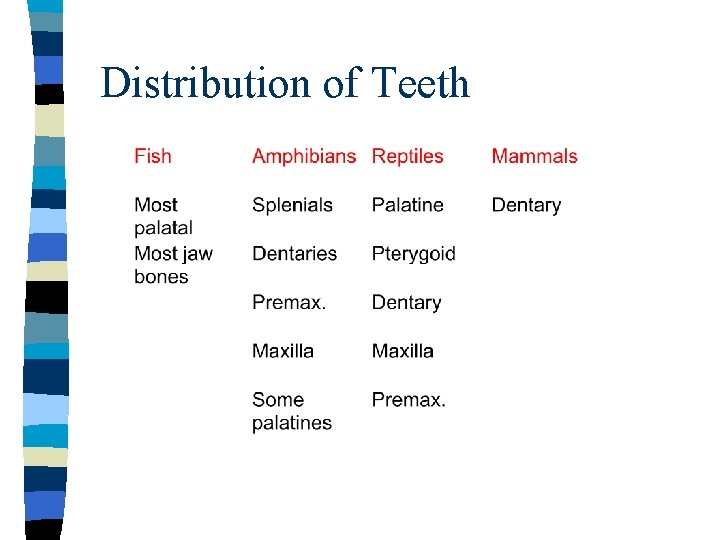 Distribution of Teeth

| Fish | Amphibians | Reptiles | Mammals |
|---|---|---|---|
| Most palatal | Splenials | Palatine | Dentary |
| Most jaw bones | Dentaries | Pterygoid | |
| | Premax. | Dentary | |
| | Maxilla | Maxilla | |
| | Some palatines | Premax. | |